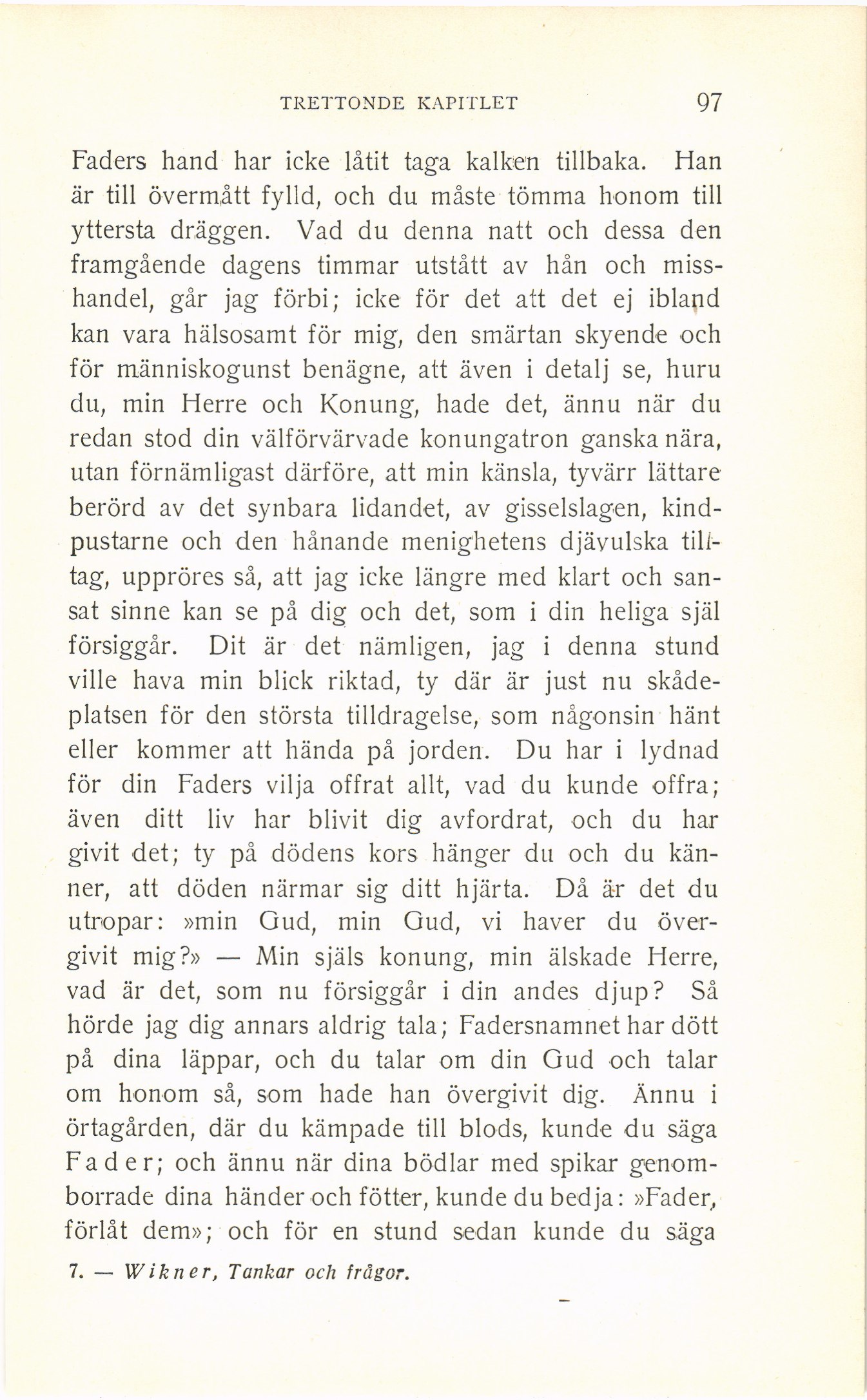 TRETTONDE KAPITLET 97

Faders hand har icke låtit taga kalken tillbaka. Han är till övermått fylld, och du måste tömma honom till yttersta dräggen. Vad du denna natt och dessa den framgående dagens timmar utstått av hån och misshandel, går jag förbi; icke för det att det ej ibland kan vara hälsosamt för mig, den smärtan skyende och för människogunst benägne, att även i detalj se, huru du, min Herre och Konung, hade det, ännu när du redan stod din välförvärvade konungatron ganska nära, utan förnämligast därföre, att min känsla, tyvärr lättare berörd av det synbara lidandet, av gisselslagen, kindpustarne och den hånande menighetens djävulska tilltag, uppröres så, att jag icke längre med klart och sansat sinne kan se på dig och det, som i din heliga själ försiggår. Dit är det nämligen, jag i denna stund ville hava min blick riktad, ty där är just nu skådeplatsen för den största tilldragelse, som någonsin hänt eller kommer att hända på jorden. Du har i lydnad för din Faders vilja offrat allt, vad du kunde offra; även ditt liv har blivit dig avfordrat, och du har givit det; ty på dödens kors hänger du och du känner, att döden närmar sig ditt hjärta. Då är det du utropar: »min Gud, min Gud, vi haver du övergivit mig?» — Min själs konung, min älskade Herre, vad är det, som nu försiggår i din andes djup? Så hörde jag dig annars aldrig tala; Fadersnamnet har dött på dina läppar, och du talar om din Gud och talar om honom så, som hade han övergivit dig. Ännu i örtagården, där du kämpade till blods, kunde du säga Fader; och ännu när dina bödlar med spikar genomborrade dina händer och fötter, kunde du bedja: »Fader, förlåt dem»; och för en stund sedan kunde du säga

7. — Wikner, Tankar och frågor.